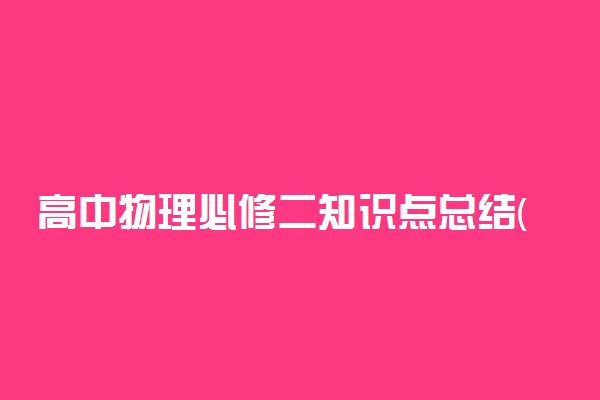 高中物理必修二知识点总结(